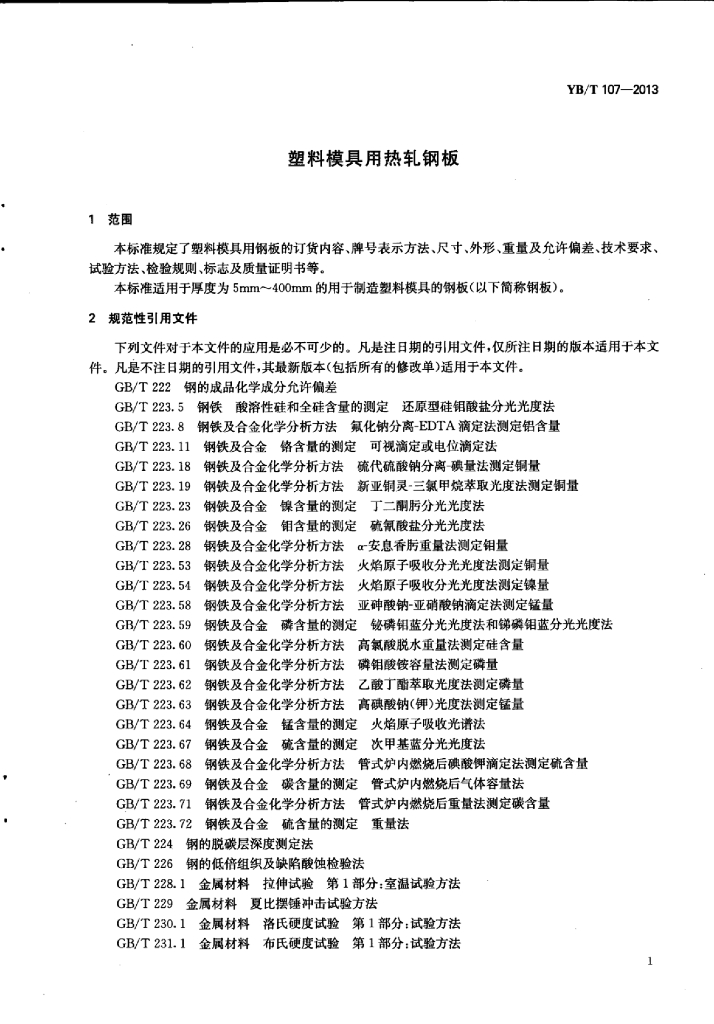 YB/T 107—2013

塑料模具用热轧钢板

1 范围

本标准规定了塑料模具用钢板的订货内容、牌号表示方法、尺寸、外形、重量及允许偏差、技术要求、试验方法、检验规则、标志及质量证明书等。

本标准适用于厚度为 5mm～400mm 的用于制造塑料模具的钢板（以下简称钢板）。

2 规范性引用文件

下列文件对于本文件的应用是必不可少的。凡是注日期的引用文件，仅所注日期的版本适用于本文件。凡是不注日期的引用文件，其最新版本（包括所有的修改单）适用于本文件。

GB/T 222 钢的成品化学成分允许偏差
GB/T 223.5 钢铁 酸溶性硅和全硅含量的测定 还原型硅钼酸盐分光光度法
GB/T 223.8 钢铁及合金化学分析方法 氟化钠分离-EDTA 滴定法测定铝含量
GB/T 223.11 钢铁及合金 铬含量的测定 可视滴定或电位滴定法
GB/T 223.18 钢铁及合金化学分析方法 硫代硫酸钠分离-碘量法测定铜量
GB/T 223.19 钢铁及合金化学分析方法 新亚铜灵-三氯甲烷萃取光度法测定铜量
GB/T 223.23 钢铁及合金 镍含量的测定 丁二酮肟分光光度法
GB/T 223.26 钢铁及合金 钼含量的测定 硫氰酸盐分光光度法
GB/T 223.28 钢铁及合金化学分析方法 α-安息香肟重量法测定钼量
GB/T 223.53 钢铁及合金化学分析方法 火焰原子吸收分光光度法测定铜量
GB/T 223.54 钢铁及合金化学分析方法 火焰原子吸收分光光度法测定镍量
GB/T 223.58 钢铁及合金化学分析方法 亚砷酸钠-亚硝酸钠滴定法测定锰量
GB/T 223.59 钢铁及合金 磷含量的测定 铋磷钼蓝分光光度法和锑磷钼蓝分光光度法
GB/T 223.60 钢铁及合金化学分析方法 高氯酸脱水重量法测定硅含量
GB/T 223.61 钢铁及合金化学分析方法 磷钼酸铵容量法测定磷量
GB/T 223.62 钢铁及合金化学分析方法 乙酸丁酯萃取光度法测定磷量
GB/T 223.63 钢铁及合金化学分析方法 高碘酸钠（钾）光度法测定锰量
GB/T 223.64 钢铁及合金 锰含量的测定 火焰原子吸收光谱法
GB/T 223.67 钢铁及合金 硫含量的测定 次甲基蓝分光光度法
GB/T 223.68 钢铁及合金化学分析方法 管式炉内燃烧后碘酸钾滴定法测定硫含量
GB/T 223.69 钢铁及合金 碳含量的测定 管式炉内燃烧后气体容量法
GB/T 223.71 钢铁及合金化学分析方法 管式炉内燃烧后重量法测定碳含量
GB/T 223.72 钢铁及合金 硫含量的测定 重量法
GB/T 224 钢的脱碳层深度测定法
GB/T 226 钢的低倍组织及缺陷酸蚀检验法
GB/T 228.1 金属材料 拉伸试验 第1部分：室温试验方法
GB/T 229 金属材料 夏比摆锤冲击试验方法
GB/T 230.1 金属材料 洛氏硬度试验 第1部分：试验方法
GB/T 231.1 金属材料 布氏硬度试验 第1部分：试验方法

1